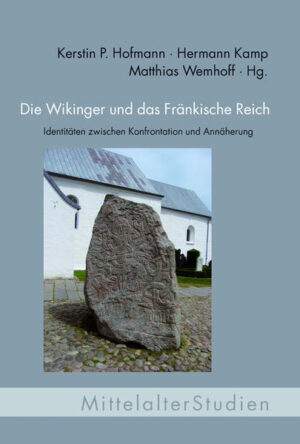 Kerstin P. Hofmann · Hermann Kamp
Matthias Wemhoff · Hg.

Die Wikinger und das Fränkische Reich

Identitäten zwischen Konfrontation und Annäherung

MittelalterStudien